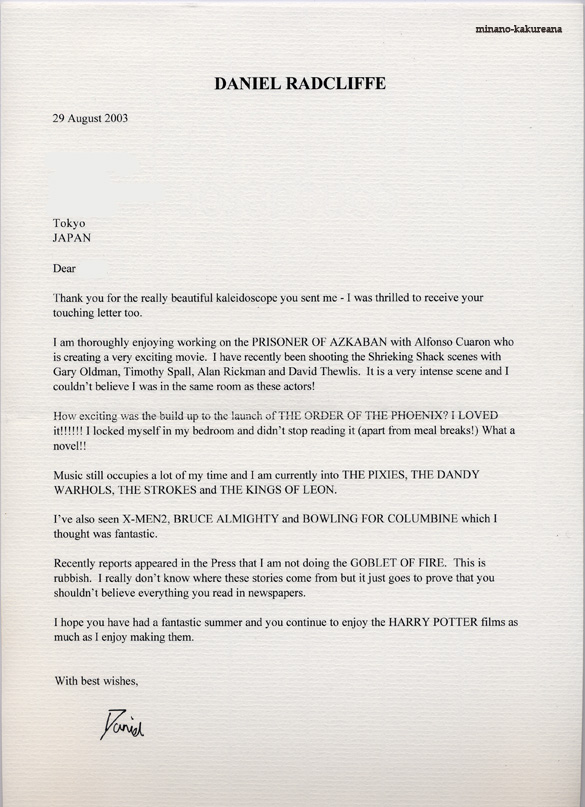 minano-kakureana

DANIEL RADCLIFFE

29 August 2003

Tokyo
JAPAN

Dear

Thank you for the really beautiful kaleidoscope you sent me - I was thrilled to receive your touching letter too.

I am thoroughly enjoying working on the PRISONER OF AZKABAN with Alfonso Cuaron who is creating a very exciting movie. I have recently been shooting the Shrieking Shack scenes with Gary Oldman, Timothy Spall, Alan Rickman and David Thewlis. It is a very intense scene and I couldn't believe I was in the same room as these actors!

How exciting was the build up to the launch of THE ORDER OF THE PHOENIX? I LOVED it!!!!!! I locked myself in my bedroom and didn't stop reading it (apart from meal breaks!) What a novel!!

Music still occupies a lot of my time and I am currently into THE PIXIES, THE DANDY WARHOLS, THE STROKES and THE KINGS OF LEON.

I've also seen X-MEN2, BRUCE ALMIGHTY and BOWLING FOR COLUMBINE which I thought was fantastic.

Recently reports appeared in the Press that I am not doing the GOBLET OF FIRE. This is rubbish. I really don't know where these stories come from but it just goes to prove that you shouldn't believe everything you read in newspapers.

I hope you have had a fantastic summer and you continue to enjoy the HARRY POTTER films as much as I enjoy making them.

With best wishes,

Daniel